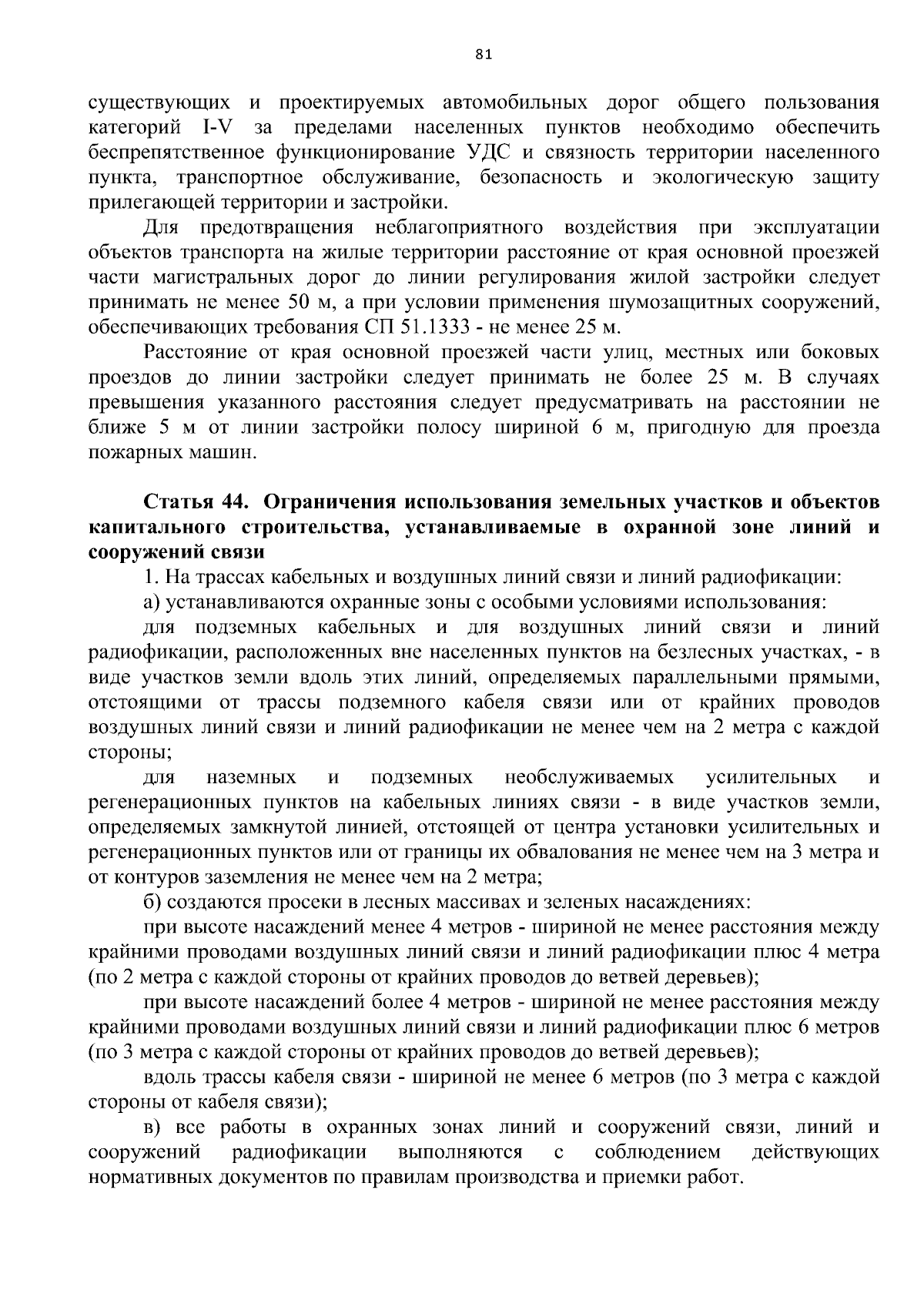 81

существующих и проектируемых автомобильных дорог общего пользования категорий I-V за пределами населенных пунктов необходимо обеспечить беспрепятственное функционирование УДС и связность территории населенного пункта, транспортное обслуживание, безопасность и экологическую защиту прилегающей территории и застройки.

Для предотвращения неблагоприятного воздействия при эксплуатации объектов транспорта на жилые территории расстояние от края основной проезжей части магистральных дорог до линии регулирования жилой застройки следует принимать не менее 50 м, а при условии применения шумозащитных сооружений, обеспечивающих требования СП 51.1333 - не менее 25 м.

Расстояние от края основной проезжей части улиц, местных или боковых проездов до линии застройки следует принимать не более 25 м. В случаях превышения указанного расстояния следует предусматривать на расстоянии не ближе 5 м от линии застройки полосу шириной 6 м, пригодную для проезда пожарных машин.

Статья 44. Ограничения использования земельных участков и объектов капитального строительства, устанавливаемые в охранной зоне линий и сооружений связи

1. На трассах кабельных и воздушных линий связи и линий радиофикации:

а) устанавливаются охранные зоны с особыми условиями использования:

для подземных кабельных и для воздушных линий связи и линий радиофикации, расположенных вне населенных пунктов на безлесных участках, - в виде участков земли вдоль этих линий, определяемых параллельными прямыми, отстоящими от трассы подземного кабеля связи или от крайних проводов воздушных линий связи и линий радиофикации не менее чем на 2 метра с каждой стороны;

для наземных и подземных необслуживаемых усилительных и регенерационных пунктов на кабельных линиях связи - в виде участков земли, определяемых замкнутой линией, отстоящей от центра установки усилительных и регенерационных пунктов или от границы их обвалования не менее чем на 3 метра и от контуров заземления не менее чем на 2 метра;

б) создаются просеки в лесных массивах и зеленых насаждениях:

при высоте насаждений менее 4 метров - шириной не менее расстояния между крайними проводами воздушных линий связи и линий радиофикации плюс 4 метра (по 2 метра с каждой стороны от крайних проводов до ветвей деревьев);

при высоте насаждений более 4 метров - шириной не менее расстояния между крайними проводами воздушных линий связи и линий радиофикации плюс 6 метров (по 3 метра с каждой стороны от крайних проводов до ветвей деревьев);

вдоль трассы кабеля связи - шириной не менее 6 метров (по 3 метра с каждой стороны от кабеля связи);

в) все работы в охранных зонах линий и сооружений связи, линий и сооружений радиофикации выполняются с соблюдением действующих нормативных документов по правилам производства и приемки работ.